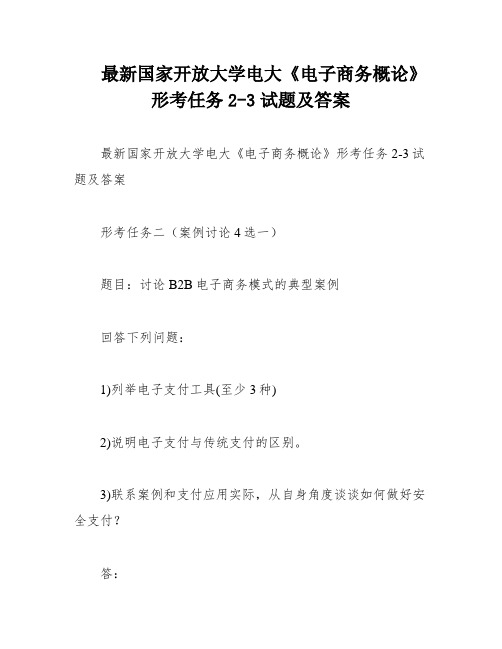 最新国家开放大学电大《电子商务概论》形考任务 2-3 试题及答案

最新国家开放大学电大《电子商务概论》形考任务 2-3 试题及答案

形考任务二（案例讨论 4 选一）

题目：讨论 B2B 电子商务模式的典型案例

回答下列问题：

1)列举电子支付工具(至少 3 种)

2)说明电子支付与传统支付的区别。

3)联系案例和支付应用实际，从自身角度谈谈如何做好安全支付？

答：